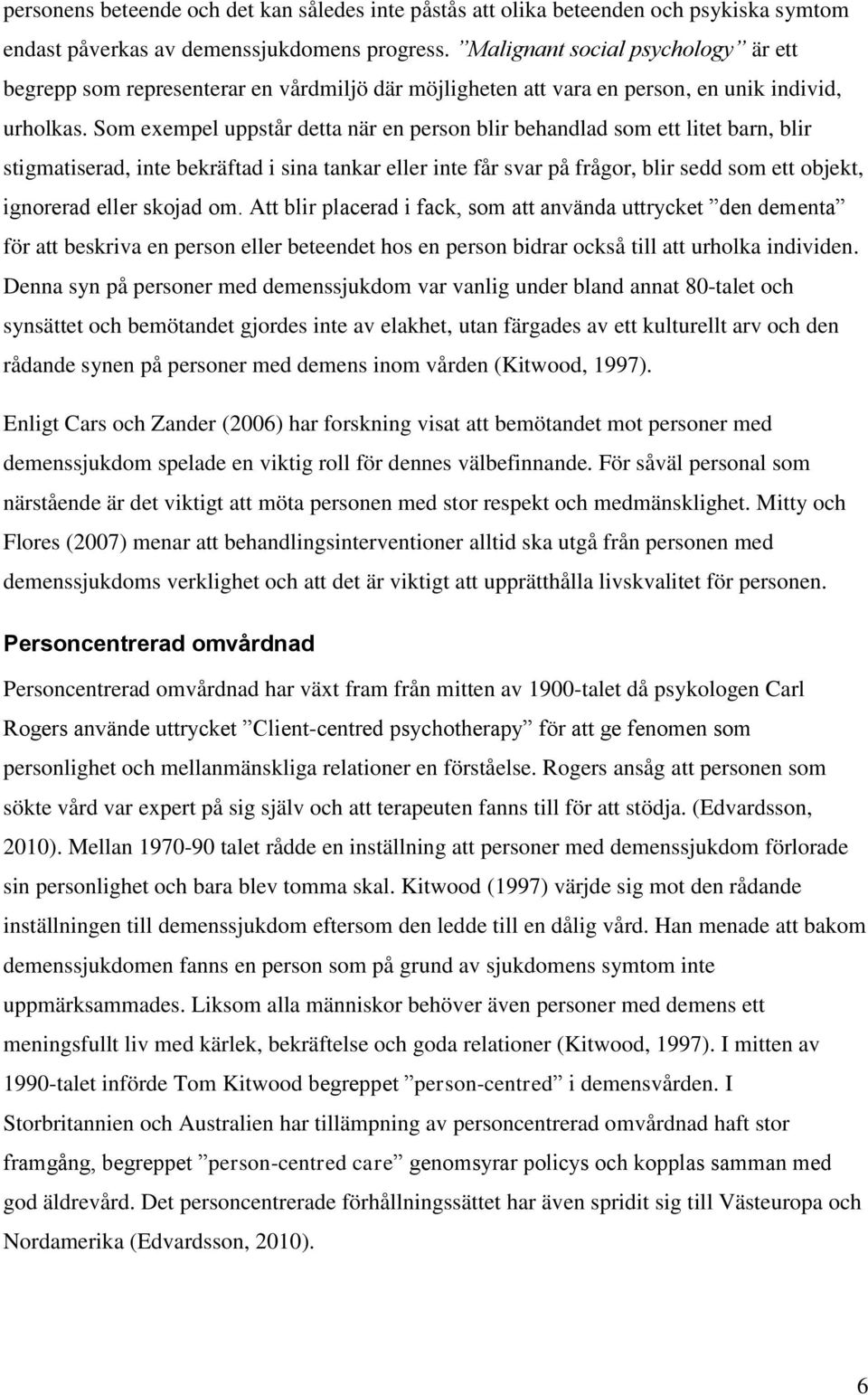 personens beteende och det kan således inte påstås att olika beteenden och psykiska symtom endast påverkas av demenssjukdomens progress. ”Malignant social psychology” är ett begrepp som representerar en vårdmiljö där möjligheten att vara en person, en unik individ, urholkas. Som exempel uppstår detta när en person blir behandlad som ett litet barn, blir stigmatiserad, inte bekräftad i sina tankar eller inte får svar på frågor, blir sedd som ett objekt, ignorerad eller skojad om. Att blir placerad i fack, som att använda uttrycket ”den dementa” för att beskriva en person eller beteendet hos en person bidrar också till att urholka individen. Denna syn på personer med demenssjukdom var vanlig under bland annat 80-talet och synsättet och bemötandet gjordes inte av elakhet, utan färgades av ett kulturellt arv och den rådande synen på personer med demens inom vården (Kitwood, 1997).

Enligt Cars och Zander (2006) har forskning visat att bemötandet mot personer med demenssjukdom spelade en viktig roll för dennes välbefinnande. För såväl personal som närstående är det viktigt att möta personen med stor respekt och medmänsklighet. Mitty och Flores (2007) menar att behandlingsinterventioner alltid ska utgå från personen med demenssjukdoms verklighet och att det är viktigt att upprätthålla livskvalitet för personen.

Personcentrerad omvårdnad

Personcentrerad omvårdnad har växt fram från mitten av 1900-talet då psykologen Carl Rogers använde uttrycket ”Client-centred psychotherapy” för att ge fenomen som personlighet och mellanmänskliga relationer en förståelse. Rogers ansåg att personen som sökte vård var expert på sig själv och att terapeuten fanns till för att stödja. (Edvardsson, 2010). Mellan 1970-90 talet rådde en inställning att personer med demenssjukdom förlorade sin personlighet och bara blev tomma skal. Kitwood (1997) värjde sig mot den rådande inställningen till demenssjukdom eftersom den ledde till en dålig vård. Han menade att bakom demenssjukdomen fanns en person som på grund av sjukdomens symtom inte uppmärksammades. Liksom alla människor behöver även personer med demens ett meningsfullt liv med kärlek, bekräftelse och goda relationer (Kitwood, 1997). I mitten av 1990-talet införde Tom Kitwood begreppet ”person-centred” i demensvården. I Storbritannien och Australien har tillämpning av personcentrerad omvårdnad haft stor framgång, begreppet ”person-centred care” genomsyrar policys och kopplas samman med god äldrevård. Det personcentrerade förhållningssättet har även spridit sig till Västeuropa och Nordamerika (Edvardsson, 2010).

6